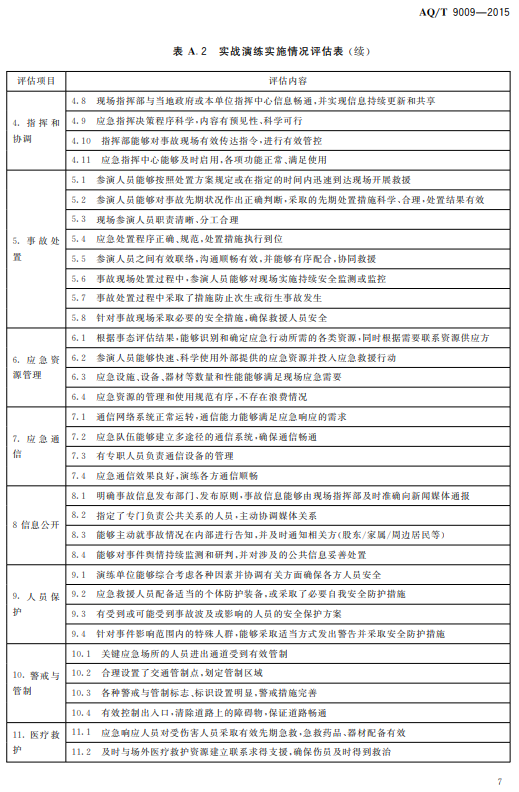 AQ/T 9009—2015

表 A.2 实战演练实施情况评估表（续）

| 评估项目 | 评估内容 |
|---|---|
| 4. 指挥和协调 | 4.8 现场指挥部与当地政府或本单位指挥中心信息畅通，并实现信息持续更新和共享 |
| | 4.9 应急指挥决策程序科学，内容有预见性、科学可行 |
| | 4.10 指挥部能够对事故现场有效传达指令，进行有效管控 |
| | 4.11 应急指挥中心能够及时启用，各项功能正常、满足使用 |
| 5. 事故处置 | 5.1 参演人员能够按照处置方案规定或在指定的时间内迅速到达现场开展救援 |
| | 5.2 参演人员能够对事故先期状况作出正确判断，采取的先期处置措施科学、合理，处置结果有效 |
| | 5.3 现场参演人员职责清晰、分工合理 |
| | 5.4 应急处置程序正确、规范，处置措施执行到位 |
| | 5.5 参演人员之间有效联络，沟通顺畅有效，并能够有序配合，协同救援 |
| | 5.6 事故现场处置过程中，参演人员能够对现场实施持续安全监测或监控 |
| | 5.7 事故处置过程中采取了措施防止次生或衍生事故发生 |
| | 5.8 针对事故现场采取必要的安全措施，确保救援人员安全 |
| 6. 应急资源管理 | 6.1 根据事态评估结果，能够识别和确定应急行动所需的各类资源，同时根据需要联系资源供应方 |
| | 6.2 参演人员能够快速、科学使用外部提供的应急资源并投入应急救援行动 |
| | 6.3 应急设施、设备、器材等数量和性能能够满足现场应急需要 |
| | 6.4 应急资源的管理和使用规范有序，不存在浪费情况 |
| 7. 应急通信 | 7.1 通信网络系统正常运转，通信能力能够满足应急响应的需求 |
| | 7.2 应急队伍能够建立多途径的通信系统，确保通信畅通 |
| | 7.3 有专职人员负责通信设备的管理 |
| | 7.4 应急通信效果良好，演练各方通信顺畅 |
| 8 信息公开 | 8.1 明确事故信息发布部门、发布原则，事故信息能够由现场指挥部及时准确向新闻媒体通报 |
| | 8.2 指定了专门负责公共关系的人员，主动协调媒体关系 |
| | 8.3 能够主动就事故情况在内部进行告知，并及时通知相关方（股东/家属/周边居民等） |
| | 8.4 能够对事件舆情持续监测和研判，并对涉及的公共信息妥善处置 |
| 9. 人员保护 | 9.1 演练单位能够综合考虑各种因素并协调有关方面确保各方人员安全 |
| | 9.2 应急救援人员配备适当的个体防护装备，或采取了必要自我安全防护措施 |
| | 9.3 有受到或可能受到事故波及或影响的人员的安全保护方案 |
| | 9.4 针对事件影响范围内的特殊人群，能够采取适当方式发出警告并采取安全防护措施 |
| 10. 警戒与管制 | 10.1 关键应急场所的人员进出通道受到有效管制 |
| | 10.2 合理设置了交通管制点，划定管制区域 |
| | 10.3 各种警戒与管制标志、标识设置明显，警戒措施完善 |
| | 10.4 有效控制出入口，清除道路上的障碍物，保证道路畅通 |
| 11. 医疗救护 | 11.1 应急响应人员对受伤害人员采取有效先期急救，急救药品、器材配备有效 |
| | 11.2 及时与场外医疗救护资源建立联系求得支援，确保伤员及时得到救治 |

7